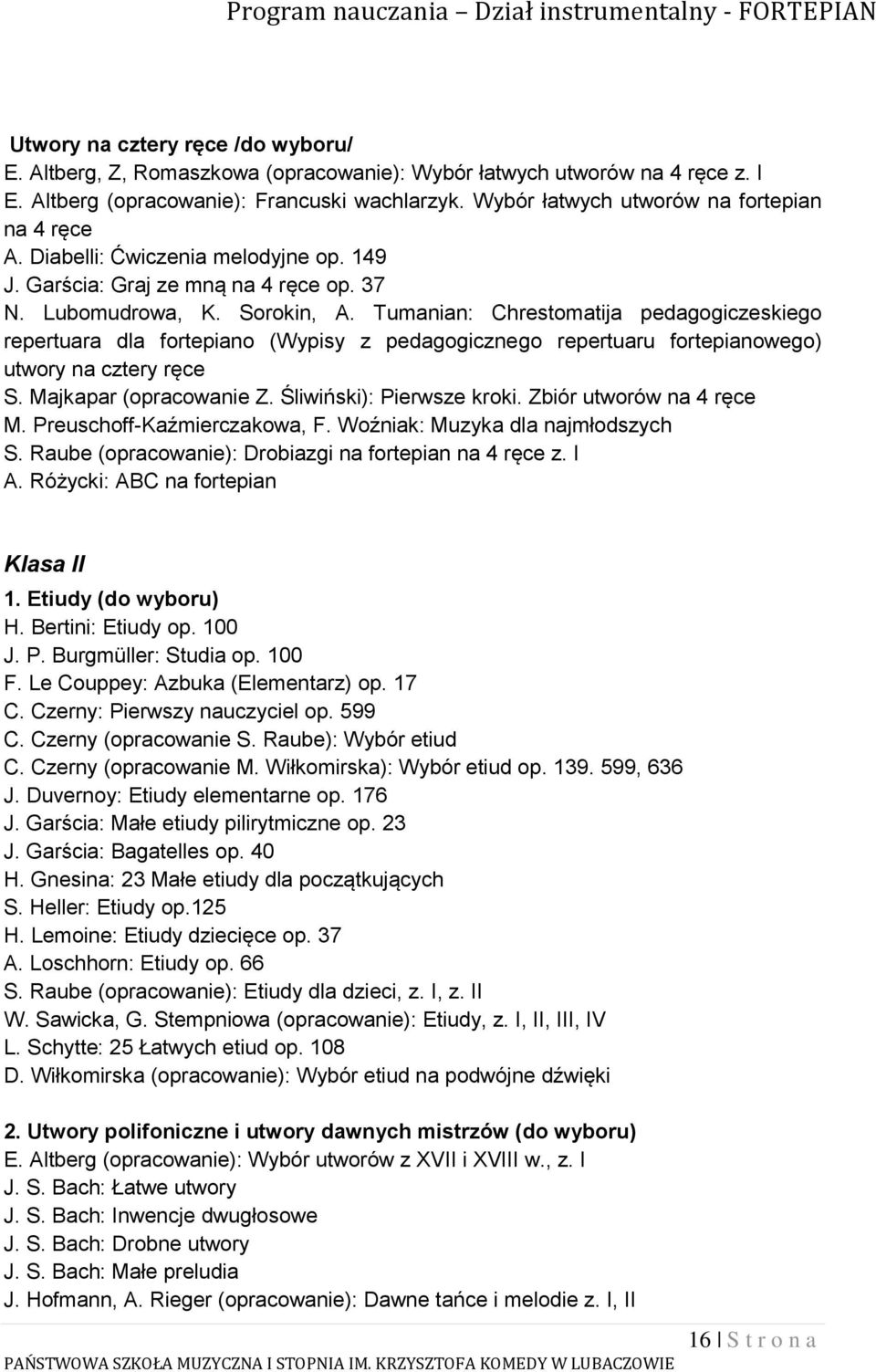 Program nauczania – Dział instrumentalny - FORTEPIAN

Utwory na cztery ręce /do wyboru/
E. Altberg, Z, Romaszkowa (opracowanie): Wybór łatwych utworów na 4 ręce z. I
E. Altberg (opracowanie): Francuski wachlarzyk. Wybór łatwych utworów na fortepian na 4 ręce
A. Diabelli: Ćwiczenia melodyjne op. 149
J. Garścia: Graj ze mną na 4 ręce op. 37
N. Lubomudrowa, K. Sorokin, A. Tumanian: Chrestomatija pedagogiczeskiego repertuara dla fortepiano (Wypisy z pedagogicznego repertuaru fortepianowego) utwory na cztery ręce
S. Majkapar (opracowanie Z. Śliwiński): Pierwsze kroki. Zbiór utworów na 4 ręce
M. Preuschoff-Kaźmierczakowa, F. Woźniak: Muzyka dla najmłodszych
S. Raube (opracowanie): Drobiazgi na fortepian na 4 ręce z. I
A. Różycki: ABC na fortepian

Klasa II
1. Etiudy (do wyboru)
H. Bertini: Etiudy op. 100
J. P. Burgmüller: Studia op. 100
F. Le Couppey: Azbuka (Elementarz) op. 17
C. Czerny: Pierwszy nauczyciel op. 599
C. Czerny (opracowanie S. Raube): Wybór etiud
C. Czerny (opracowanie M. Wiłkomirska): Wybór etiud op. 139. 599, 636
J. Duvernoy: Etiudy elementarne op. 176
J. Garścia: Małe etiudy pilirytmiczne op. 23
J. Garścia: Bagatelles op. 40
H. Gnesina: 23 Małe etiudy dla początkujących
S. Heller: Etiudy op.125
H. Lemoine: Etiudy dziecięce op. 37
A. Loschhorn: Etiudy op. 66
S. Raube (opracowanie): Etiudy dla dzieci, z. I, z. II
W. Sawicka, G. Stempniowa (opracowanie): Etiudy, z. I, II, III, IV
L. Schytte: 25 Łatwych etiud op. 108
D. Wiłkomirska (opracowanie): Wybór etiud na podwójne dźwięki

2. Utwory polifoniczne i utwory dawnych mistrzów (do wyboru)
E. Altberg (opracowanie): Wybór utworów z XVII i XVIII w., z. I
J. S. Bach: Łatwe utwory
J. S. Bach: Inwencje dwugłosowe
J. S. Bach: Drobne utwory
J. S. Bach: Małe preludia
J. Hofmann, A. Rieger (opracowanie): Dawne tańce i melodie z. I, II

16 | S t r o n a
PAŃSTWOWA SZKOŁA MUZYCZNA I STOPNIA IM. KRZYSZTOFA KOMEDY W LUBACZOWIE